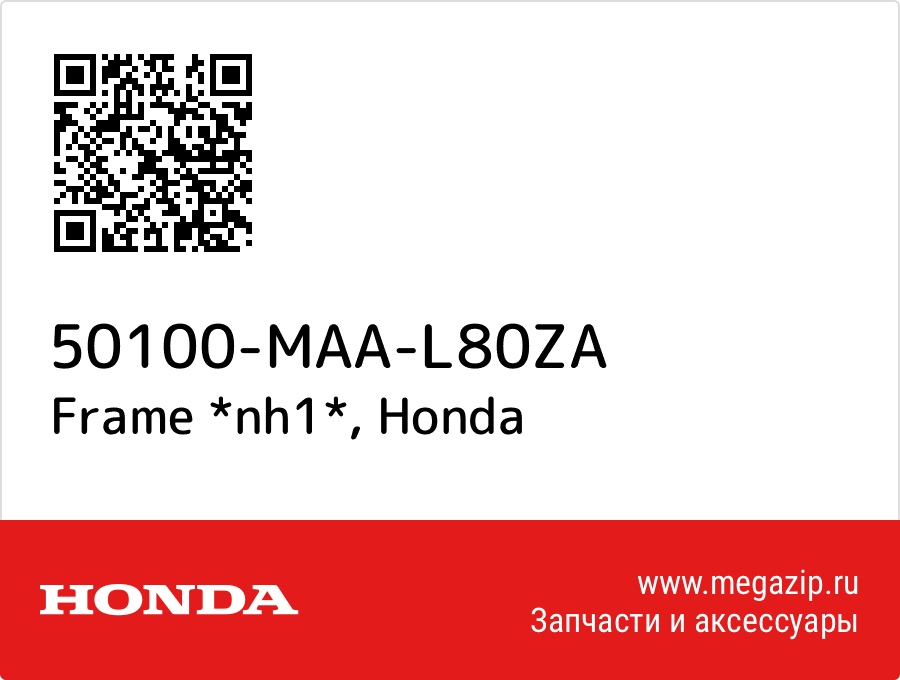 50100-MAA-L80ZA
Frame *nh1*, Honda

HONDA

www.megazip.ru
Запчасти и аксессуары